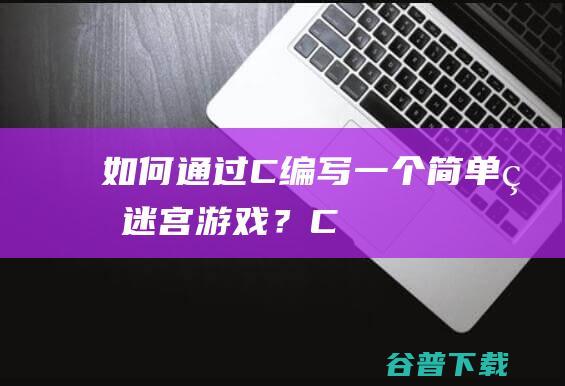 如何通过C编写一个简单ç迷宫游戏？C

谷普下载